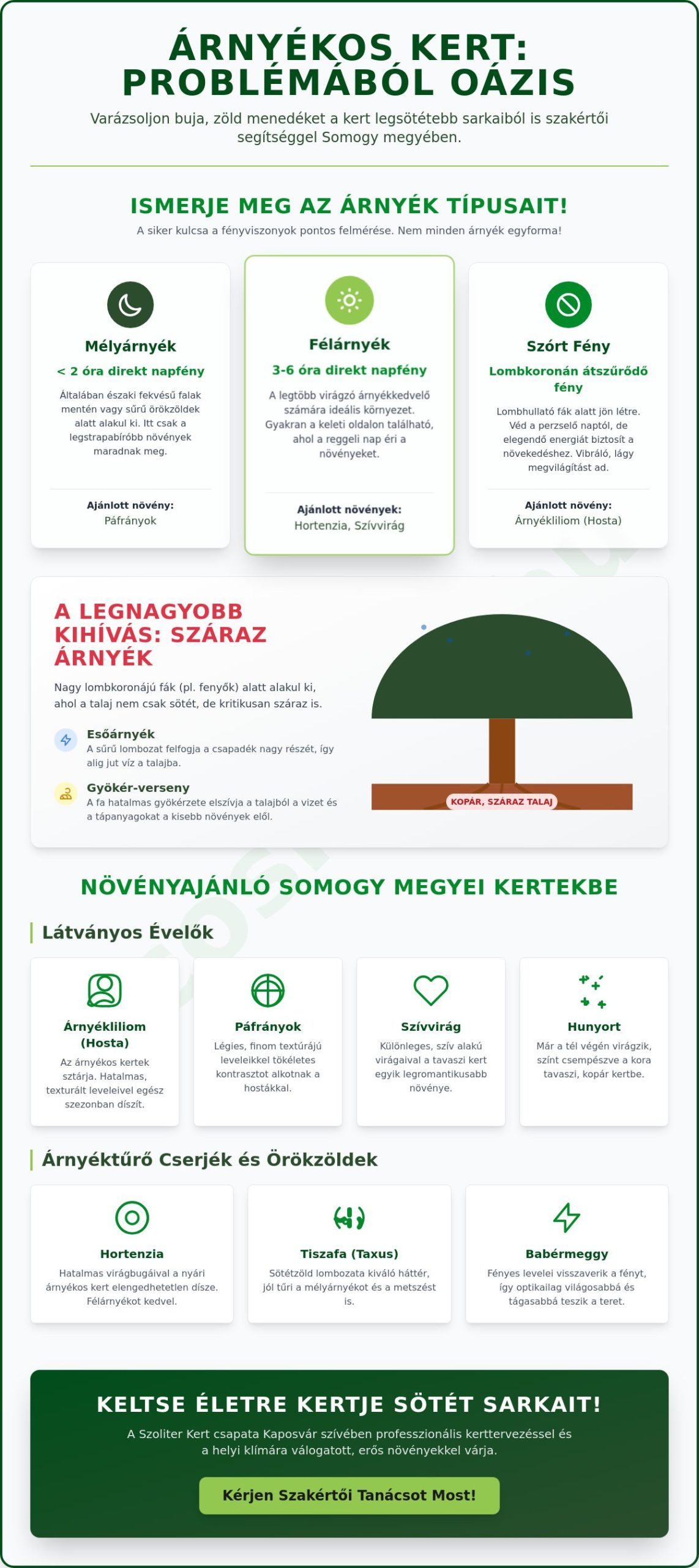 ÁRNYÉKOS KERT: PROBLÉMÁBÓL OÁZIS

Varázsoljon buja, zöld menedéket a kert legsötétebb sarkaiból is szakértői segítséggel Somogy megyében.

ISMERJE MEG AZ ÁRNYÉK TÍPUSAIT!

A siker kulcsa a fényviszonyok pontos felmérése. Nem minden árnyék egyforma!

Mélyárnyék

< 2 óra direkt napfény

Általában északi fekvésű falak mentén vagy sűrű örökzöldek alatt alakul ki. Itt csak a legstrapabíróbb növények maradnak meg.

Ajánlott növény:
Páfrányok

Félárnyék

3-6 óra direkt napfény

A legtöbb virágzó árnyékkedvelő számára ideális környezet. Gyakran a keleti oldalon található, ahol a reggeli nap éri a növényeket.

Ajánlott növények:
Hortenzia, Szívvirág

Szórt Fény

Lombkoronán átszűrődő fény

Lombhullató fák alatt jön létre. Véd a perzselő naptól, de elegendő energiát biztosít a növekedéshez. Vibráló, lágy megvilágítást ad.

Ajánlott növény:
Árnyékliliom (Hosta)

A LEGNAGYOBB KIHÍVÁS: SZÁRAZ ÁRNYÉK

Nagy lombkoronájú fák (pl. fenyők) alatt alakul ki, ahol a talaj nem csak sötét, de kritikusan száraz is.

Esőárnyék
A sűrű lombozat felfogja a csapadék nagy részét, így alig jut víz a talajba.

Gyökér-verseny
A fa hatalmas gyökérzete elszívja a talajból a vizet és a tápanyagokat a kisebb növények elől.

KOPÁR, SZÁRAZ TALAJ

NÖVÉNYAJÁNLÓ SOMOGY MEGYEI KERTEKBE

Látványos Évelők

Árnyékliliom (Hosta)
Az árnyékos kertek sztárja. Hatalmas, texturált leveleivel egész szezonban díszít.

Páfrányok
Légies, finom textúrájú leveleikkel tökéletes kontrasztot alkotnak a hostákkal.

Szívvirág
Különleges, szív alakú virágaival a tavaszi kert egyik legromantikusabb növénye.

Hunyort
Már a tél végén virágzik, színt csempészve a kora tavaszi, kopár kertbe.

Árnyéktűrő Cserjék és Örökzöldek

Hortenzia
Hatalmas virágbugáival a nyári árnyékos kert elengedhetetlen dísze. Félárnyékot kedvel.

Tiszafa (Taxus)
Sötétzöld lombozata kiváló háttér, jól tűri a mélyárnyékot és a metszést is.

Babérmeggy
Fényes levelei visszaverik a fényt, így optikailag világosabbá és tágasabbá teszik a teret.

KELTSE ÉLETRE KERTJE SÖTÉT SARKAIT!

A Szoliter Kert csapata Kaposvár szívében professzionális kerttervezéssel és a helyi klímára válogatott, erős növényekkel várja.

Kérjen Szakértői Tanácsot Most!